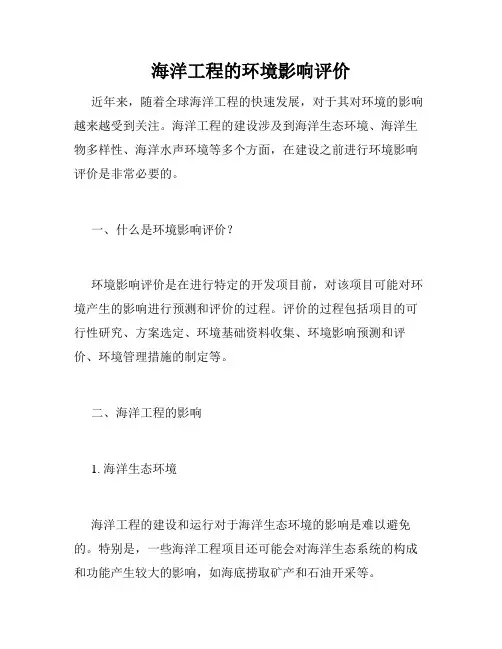 海洋工程的环境影响评价

近年来，随着全球海洋工程的快速发展，对于其对环境的影响越来越受到关注。海洋工程的建设涉及到海洋生态环境、海洋生物多样性、海洋水声环境等多个方面，在建设之前进行环境影响评价是非常必要的。

一、什么是环境影响评价？

环境影响评价是在进行特定的开发项目前，对该项目可能对环境产生的影响进行预测和评价的过程。评价的过程包括项目的可行性研究、方案选定、环境基础资料收集、环境影响预测和评价、环境管理措施的制定等。

二、海洋工程的影响

1. 海洋生态环境

海洋工程的建设和运行对于海洋生态环境的影响是难以避免的。特别是，一些海洋工程项目还可能会对海洋生态系统的构成和功能产生较大的影响，如海底捞取矿产和石油开采等。